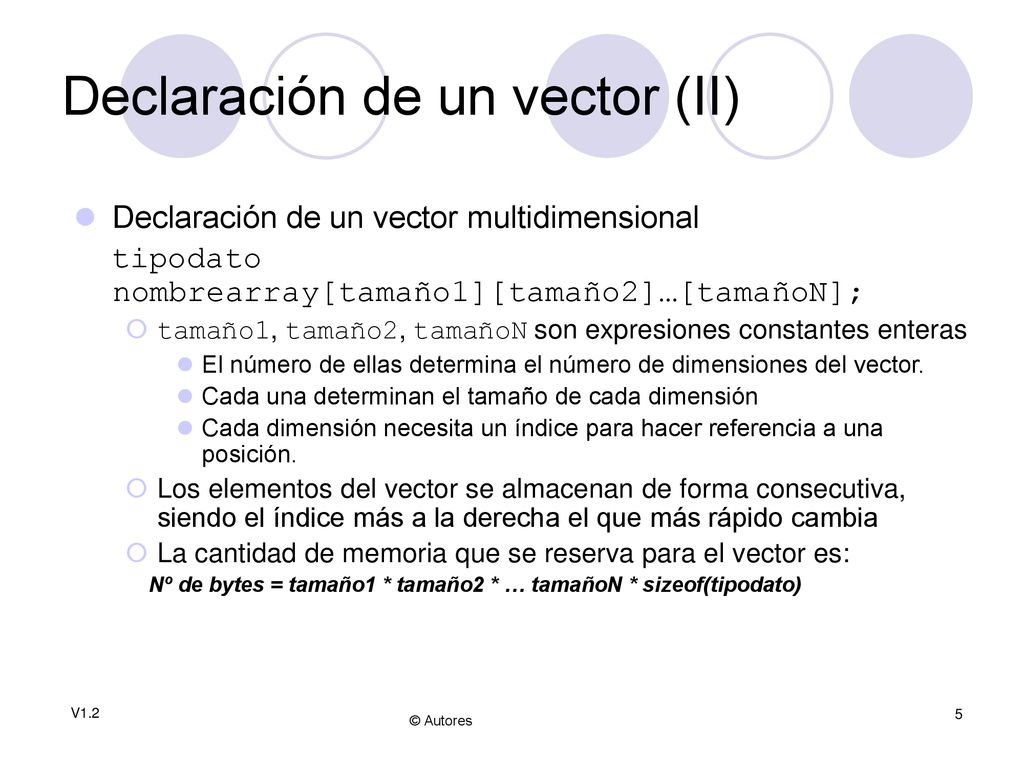 Declaración de un vector (II)

Declaración de un vector multidimensional
tipodato nombrearray[tamaño1][tamaño2]…[tamañoN];

tamaño1, tamaño2, tamañoN son expresiones constantes enteras

El número de ellas determina el número de dimensiones del vector.

Cada una determinan el tamaño de cada dimensión

Cada dimensión necesita un índice para hacer referencia a una posición.

Los elementos del vector se almacenan de forma consecutiva, siendo el índice más a la derecha el que más rápido cambia

La cantidad de memoria que se reserva para el vector es:
Nº de bytes = tamaño1 * tamaño2 * … tamañoN * sizeof(tipodato)

V1.2
© Autores
5